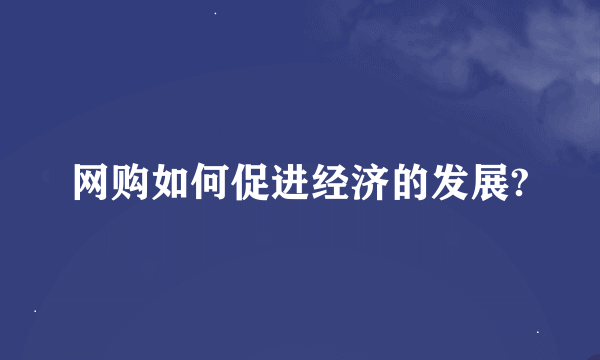 网购如何促进经济的发展?